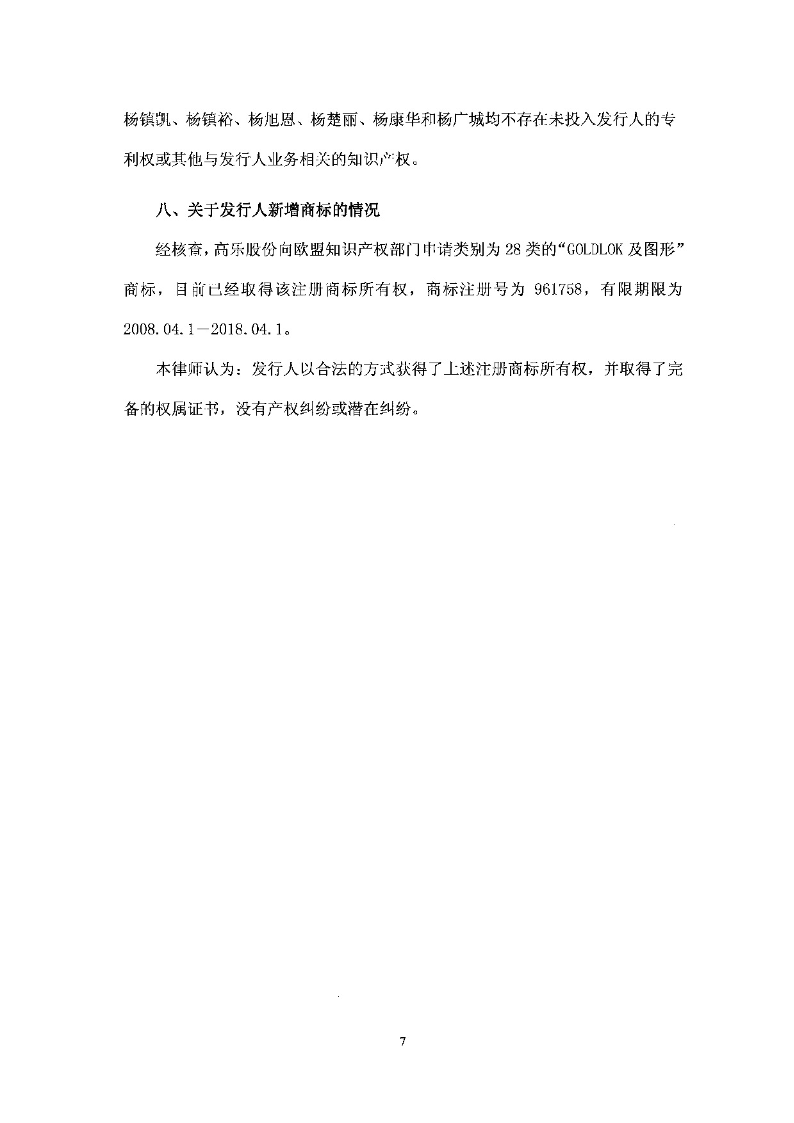 杨镇凯、杨镇裕、杨旭恩、杨楚丽、杨康华和杨广城均不存在未投入发行人的专利权或其他与发行人业务相关的知识产权。

八、关于发行人新增商标的情况

经核查，高乐股份向欧盟知识产权部门申请类别为 28 类的“GOLDLOK 及图形”商标，目前已经取得该注册商标所有权，商标注册号为 961758，有限期限为 2008.04.1—2018.04.1。

本律师认为：发行人以合法的方式获得了上述注册商标所有权，并取得了完备的权属证书，没有产权纠纷或潜在纠纷。

7